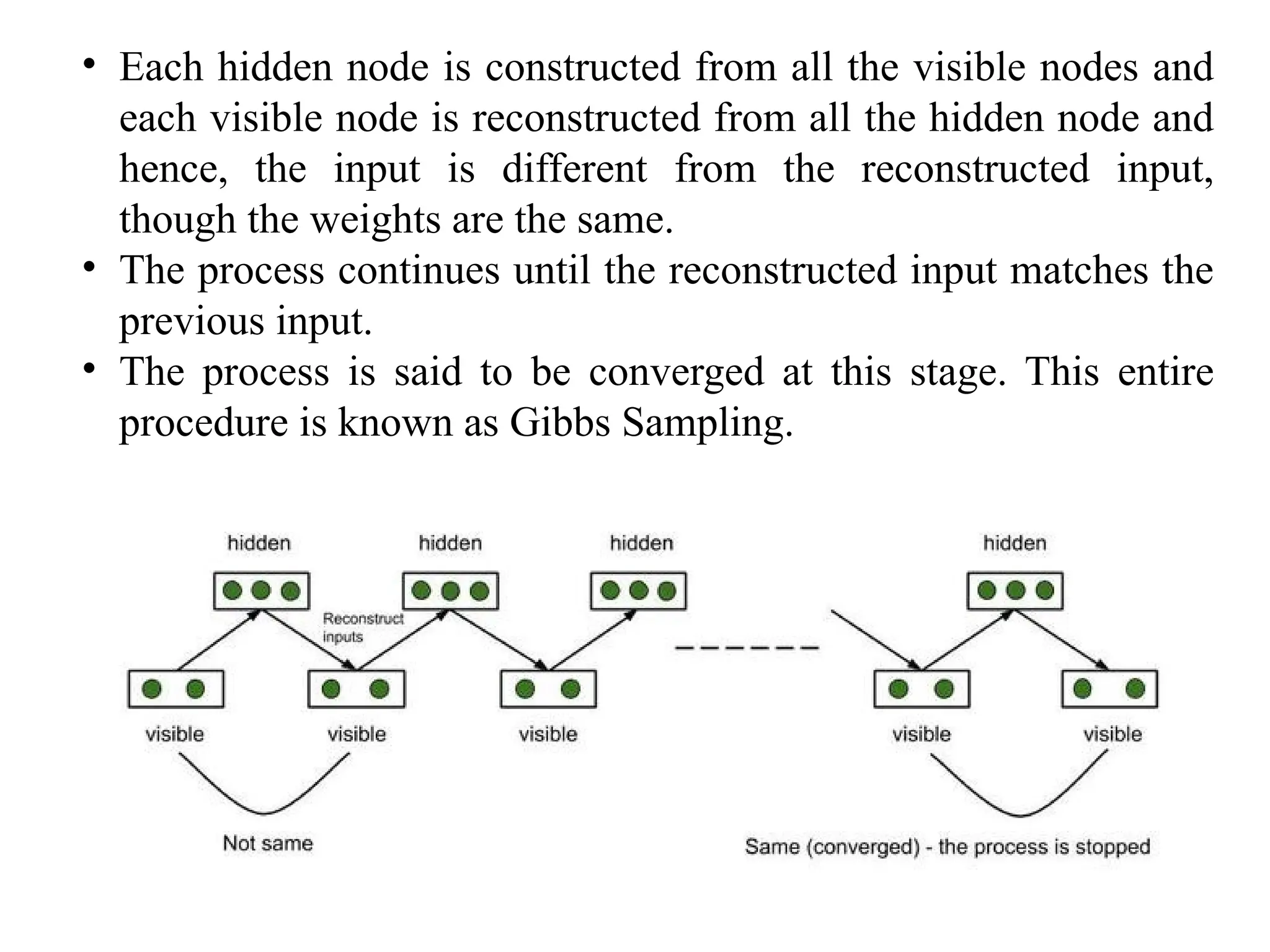 • Each hidden node is constructed from all the visible nodes and each visible node is reconstructed from all the hidden node and hence, the input is different from the reconstructed input, though the weights are the same.
• The process continues until the reconstructed input matches the previous input.
• The process is said to be converged at this stage. This entire procedure is known as Gibbs Sampling.

hidden
hidden
hidden
hidden
Reconstruct inputs
visible
visible
visible
visible
visible
Not same
Same (converged) - the process is stopped